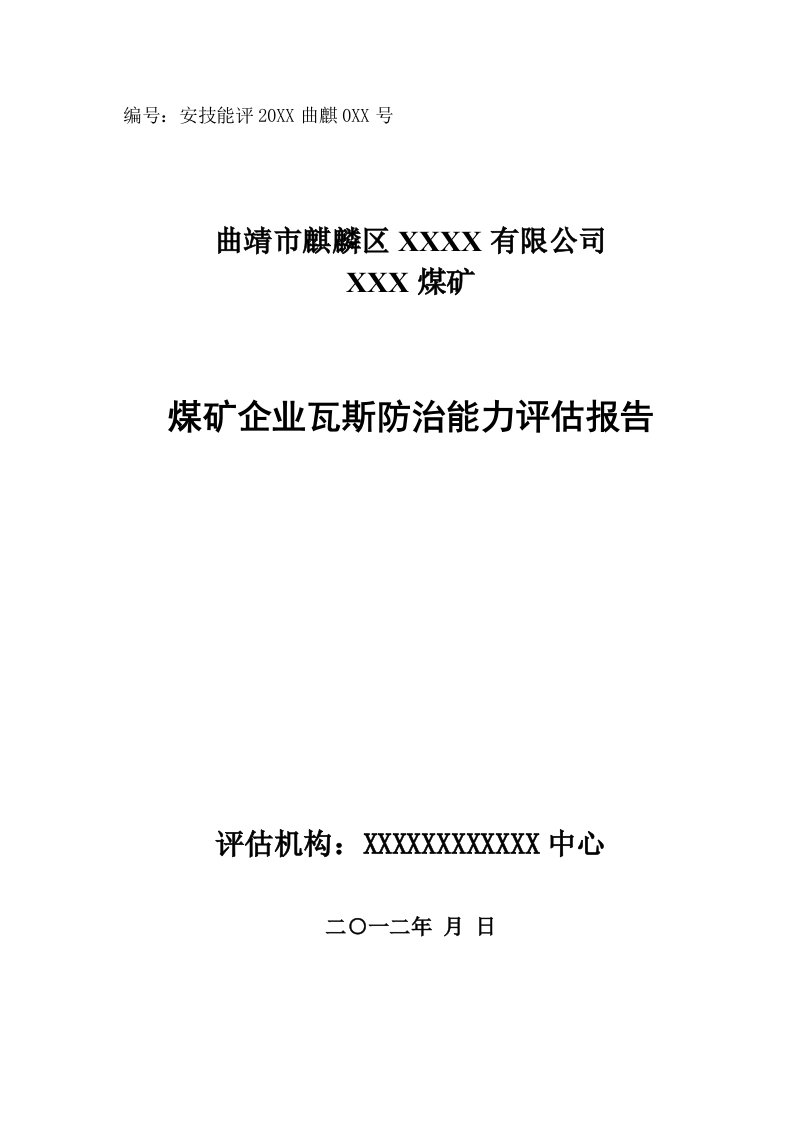 编号：安技能评 20XX 曲麒 0XX 号

曲靖市麒麟区 XXXX 有限公司
XXX 煤矿

煤矿企业瓦斯防治能力评估报告

评估机构：XXXXXXXXXXXX 中心

二〇一二年 月 日